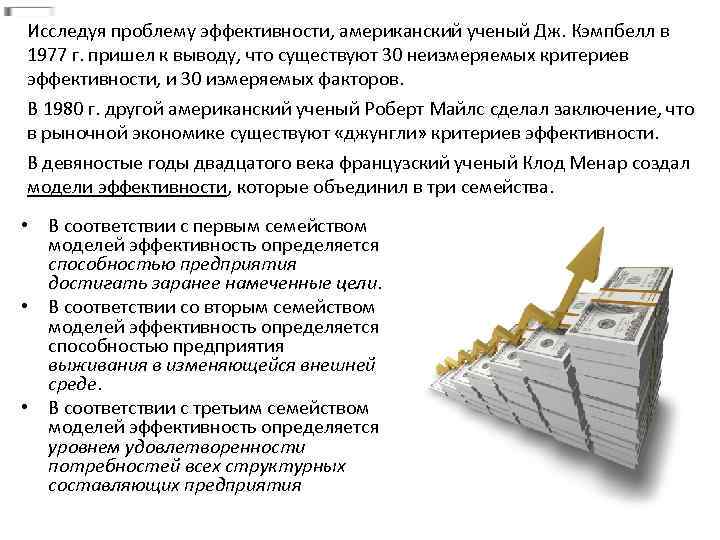 Исследуя проблему эффективности, американский ученый Дж. Кэмпбелл в 1977 г. пришел к выводу, что существуют 30 неизмеряемых критериев эффективности, и 30 измеряемых факторов.

В 1980 г. другой американский ученый Роберт Майлс сделал заключение, что в рыночной экономике существуют «джунгли» критериев эффективности.

В девяностые годы двадцатого века французский ученый Клод Менар создал модели эффективности, которые объединил в три семейства.

• В соответствии с первым семейством моделей эффективность определяется способностью предприятия достигать заранее намеченные цели.

• В соответствии со вторым семейством моделей эффективность определяется способностью предприятия выживания в изменяющейся внешней среде.

• В соответствии с третьим семейством моделей эффективность определяется уровнем удовлетворенности потребностей всех структурных составляющих предприятия